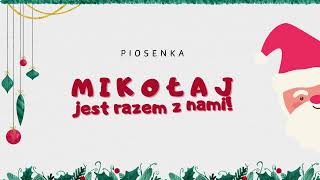 PIOSENKA

MIKOŁAJ
jest razem z nami!